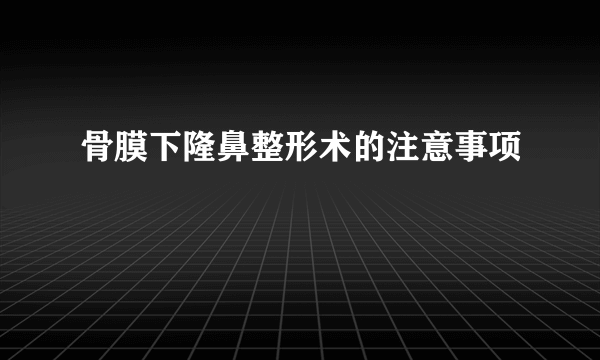 骨膜下隆鼻整形术的注意事项